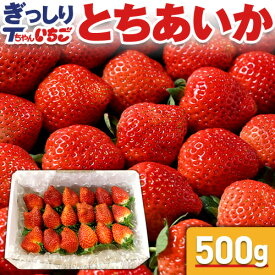 ぎっしり
Tちゃんいちご
とちあいか
500g